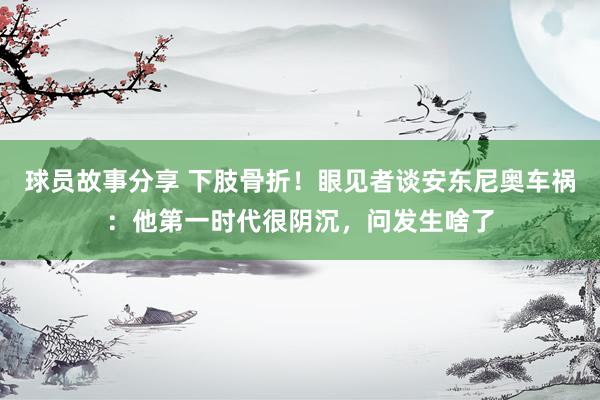 球员故事分享 下肢骨折！眼见者谈安东尼奥车祸：他第一时代很阴沉，问发生啥了